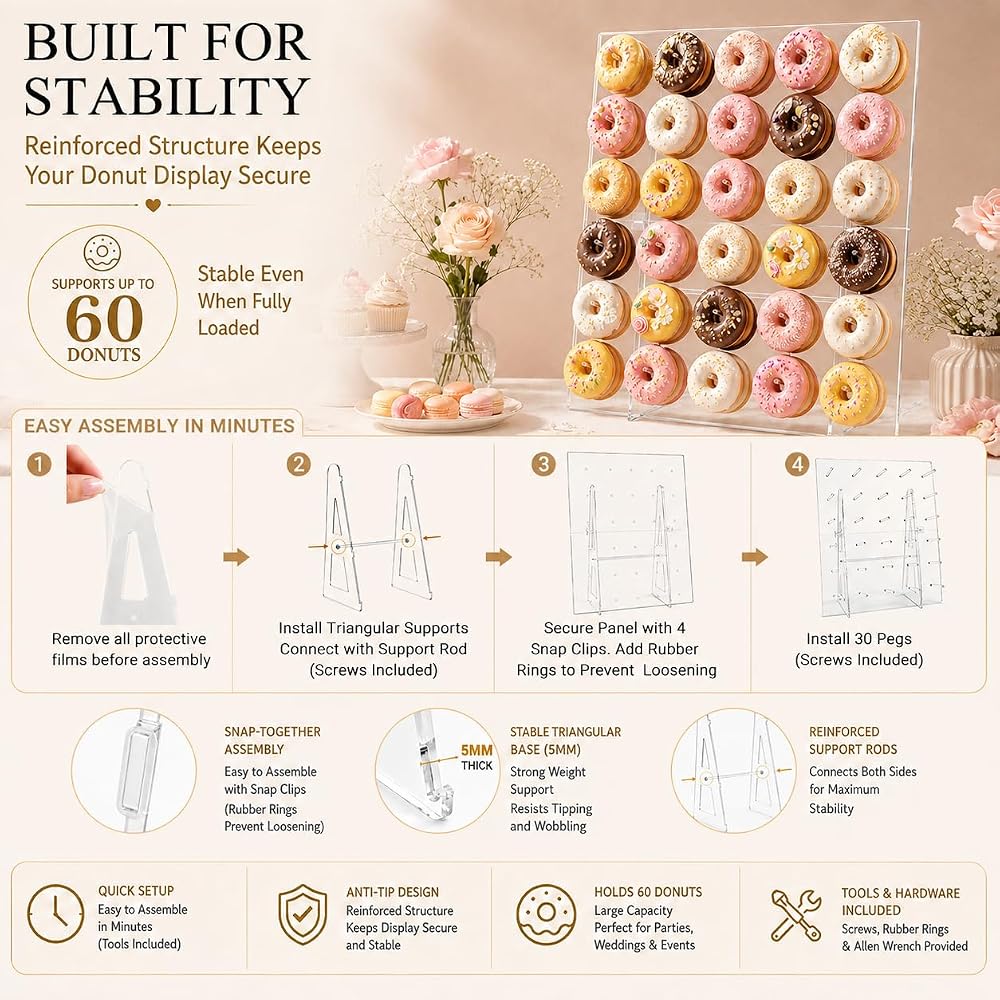 BUILT FOR STABILITY

Reinforced Structure Keeps Your Donut Display Secure

SUPPORTS UP TO
60
DONUTS

Stable Even When Fully Loaded

EASY ASSEMBLY IN MINUTES

1
Remove all protective films before assembly

2
Install Triangular Supports Connect with Support Rod (Screws Included)

3
Secure Panel with 4 Snap Clips. Add Rubber Rings to Prevent Loosening

4
Install 30 Pegs (Screws Included)

SNAP-TOGETHER ASSEMBLY
Easy to Assemble with Snap Clips (Rubber Rings Prevent Loosening)

5MM THICK

STABLE TRIANGULAR BASE (5MM)
Strong Weight Support
Resists Tipping and Wobbling

REINFORCED SUPPORT RODS
Connects Both Sides for Maximum Stability

QUICK SETUP
Easy to Assemble in Minutes (Tools Included)

ANTI-TIP DESIGN
Reinforced Structure Keeps Display Secure and Stable

HOLDS 60 DONUTS
Large Capacity Perfect for Parties, Weddings & Events

TOOLS & HARDWARE INCLUDED
Screws, Rubber Rings & Allen Wrench Provided